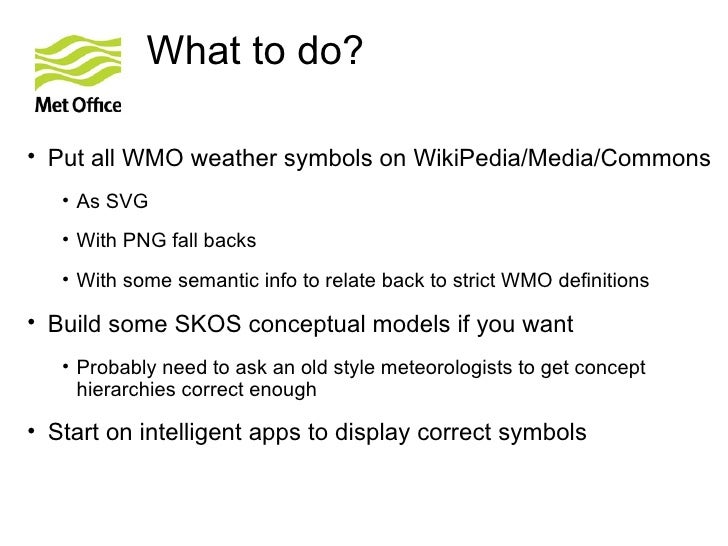 Met Office

What to do?

• Put all WMO weather symbols on WikiPedia/Media/Commons

• As SVG

• With PNG fall backs

• With some semantic info to relate back to strict WMO definitions

• Build some SKOS conceptual models if you want

• Probably need to ask an old style meteorologists to get concept hierarchies correct enough

• Start on intelligent apps to display correct symbols